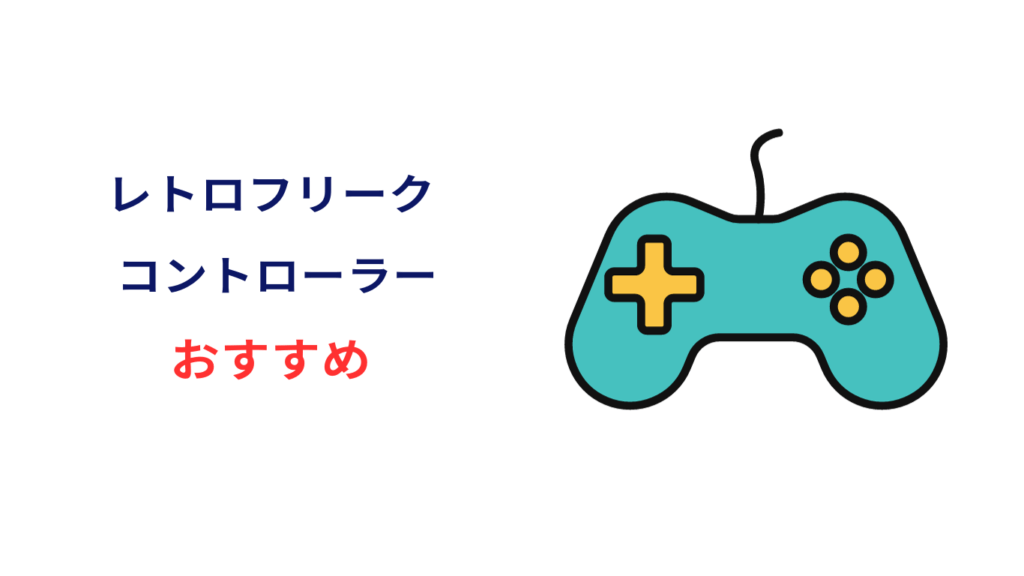 レトロフリーク
コントローラー
おすすめ